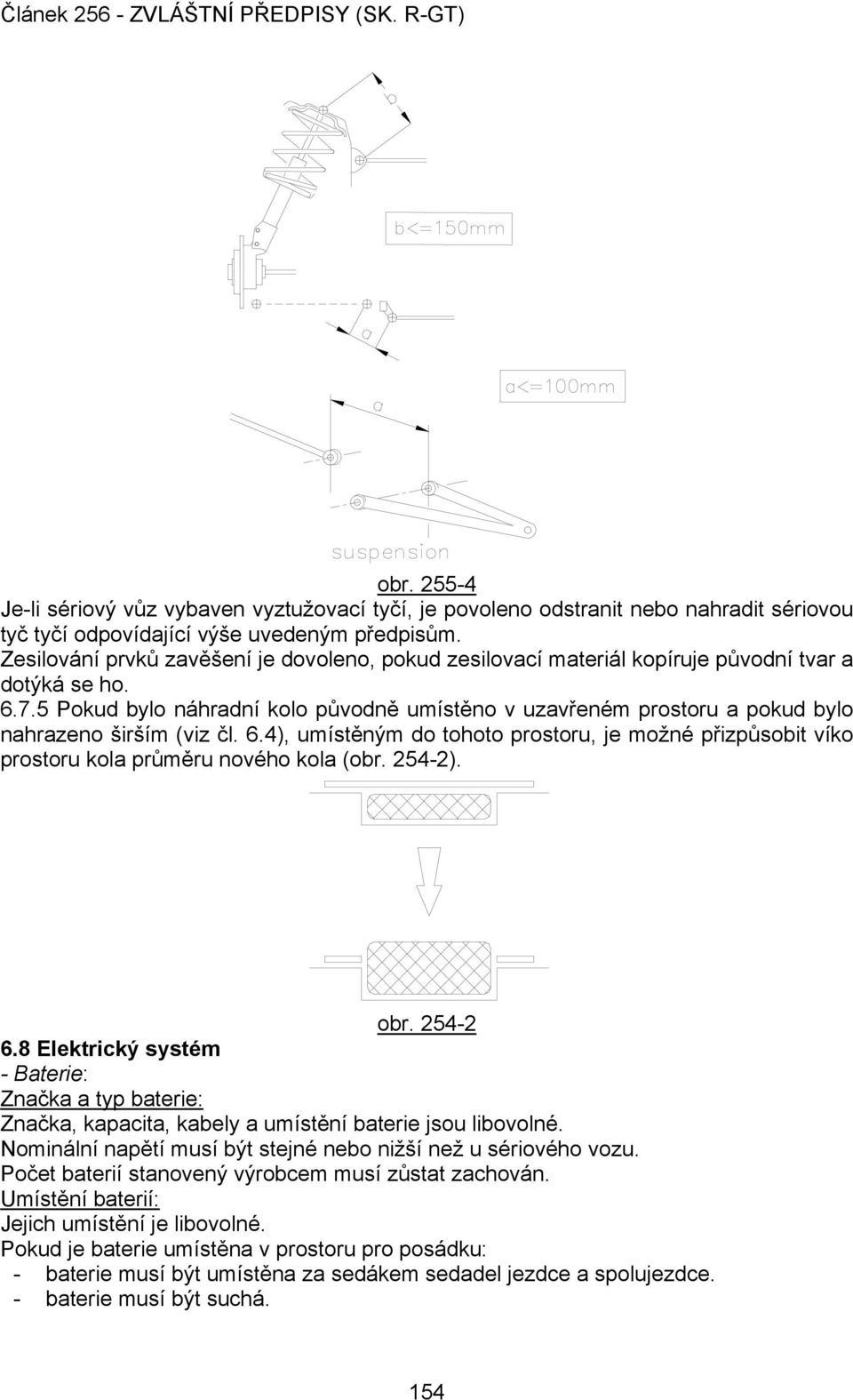 Článek 256 - ZVLÁŠTNÍ PŘEDPISY (SK. R-GT)

b

b<=150mm

a

a<=100mm

a

suspension

obr. 255-4

Je-li sériový vůz vybaven vyztužovací tyčí, je povoleno odstranit nebo nahradit sériovou tyč tyčí odpovídající výše uvedeným předpisům.

Zesilování prvků zavěšení je dovoleno, pokud zesilovací materiál kopíruje původní tvar a dotýká se ho.

6.7.5 Pokud bylo náhradní kolo původně umístěno v uzavřeném prostoru a pokud bylo nahrazeno širším (viz čl. 6.4), umístěným do tohoto prostoru, je možné přizpůsobit víko prostoru kola průměru nového kola (obr. 254-2).

obr. 254-2

6.8 Elektrický systém

- Baterie:

Značka a typ baterie:

Značka, kapacita, kabely a umístění baterie jsou libovolné.

Nominální napětí musí být stejné nebo nižší než u sériového vozu.

Počet baterií stanovený výrobcem musí zůstat zachován.

Umístění baterií:

Jejich umístění je libovolné.

Pokud je baterie umístěna v prostoru pro posádku:

- baterie musí být umístěna za sedákem sedadel jezdce a spolujezdce.
- baterie musí být suchá.

154